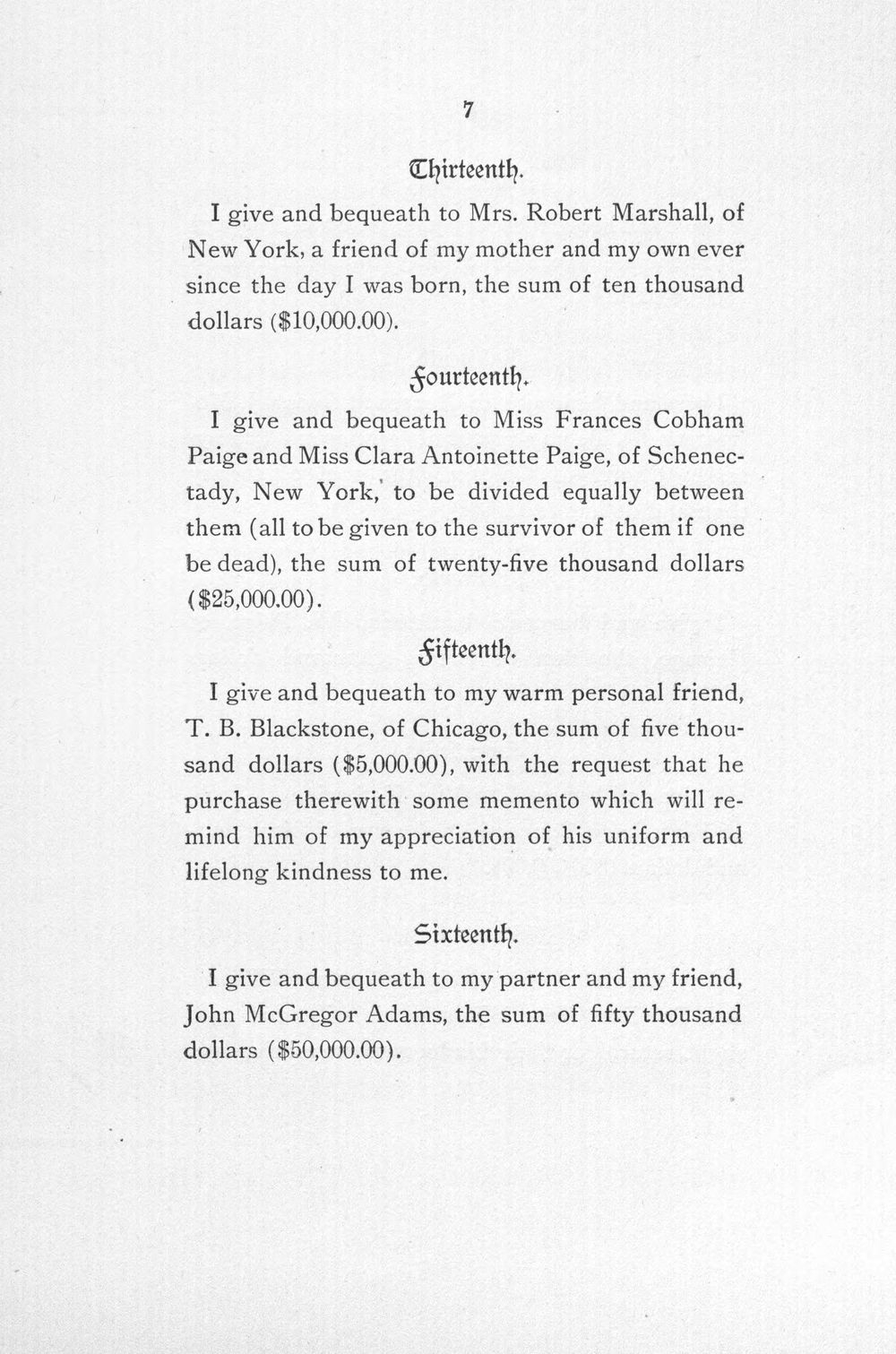 7

Thirteenth.

I give and bequeath to Mrs. Robert Marshall, of New York, a friend of my mother and my own ever since the day I was born, the sum of ten thousand dollars ($10,000.00).

Fourteenth.

I give and bequeath to Miss Frances Cobham Paige and Miss Clara Antoinette Paige, of Schenectady, New York, to be divided equally between them (all to be given to the survivor of them if one be dead), the sum of twenty-five thousand dollars ($25,000.00).

Fifteenth.

I give and bequeath to my warm personal friend, T. B. Blackstone, of Chicago, the sum of five thousand dollars ($5,000.00), with the request that he purchase therewith some memento which will remind him of my appreciation of his uniform and lifelong kindness to me.

Sixteenth.

I give and bequeath to my partner and my friend, John McGregor Adams, the sum of fifty thousand dollars ($50,000.00).